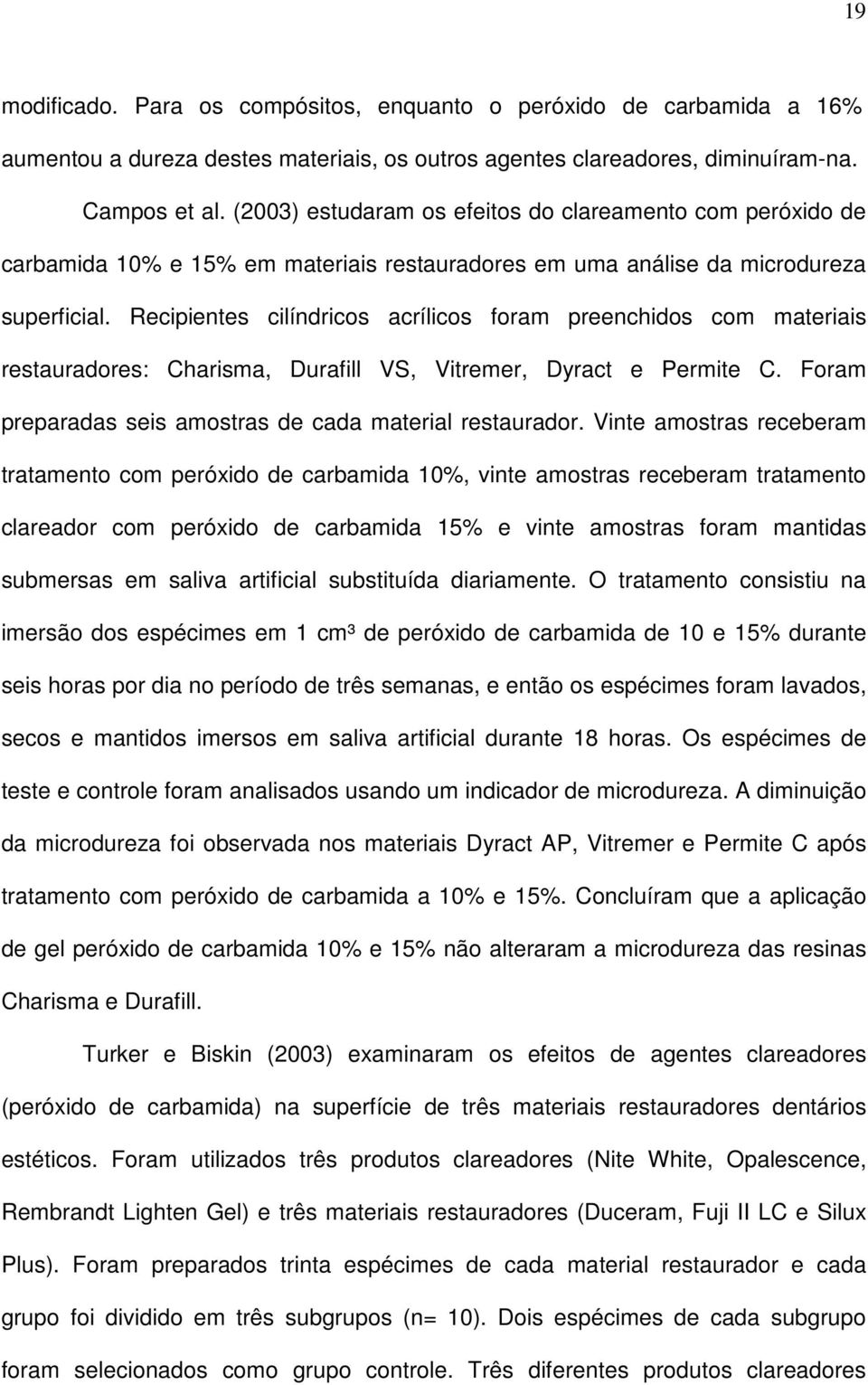 19

modificado. Para os compósitos, enquanto o peróxido de carbamida a 16% aumentou a dureza destes materiais, os outros agentes clareadores, diminuíram-na.

Campos et al. (2003) estudaram os efeitos do clareamento com peróxido de carbamida 10% e 15% em materiais restauradores em uma análise da microdureza superficial. Recipientes cilíndricos acrílicos foram preenchidos com materiais restauradores: Charisma, Durafill VS, Vitremer, Dyract e Permite C. Foram preparadas seis amostras de cada material restaurador. Vinte amostras receberam tratamento com peróxido de carbamida 10%, vinte amostras receberam tratamento clareador com peróxido de carbamida 15% e vinte amostras foram mantidas submersas em saliva artificial substituída diariamente. O tratamento consistiu na imersão dos espécimes em 1 cm³ de peróxido de carbamida de 10 e 15% durante seis horas por dia no período de três semanas, e então os espécimes foram lavados, secos e mantidos imersos em saliva artificial durante 18 horas. Os espécimes de teste e controle foram analisados usando um indicador de microdureza. A diminuição da microdureza foi observada nos materiais Dyract AP, Vitremer e Permite C após tratamento com peróxido de carbamida a 10% e 15%. Concluíram que a aplicação de gel peróxido de carbamida 10% e 15% não alteraram a microdureza das resinas Charisma e Durafill.

Turker e Biskin (2003) examinaram os efeitos de agentes clareadores (peróxido de carbamida) na superfície de três materiais restauradores dentários estéticos. Foram utilizados três produtos clareadores (Nite White, Opalescence, Rembrandt Lighten Gel) e três materiais restauradores (Duceram, Fuji II LC e Silux Plus). Foram preparados trinta espécimes de cada material restaurador e cada grupo foi dividido em três subgrupos (n= 10). Dois espécimes de cada subgrupo foram selecionados como grupo controle. Três diferentes produtos clareadores